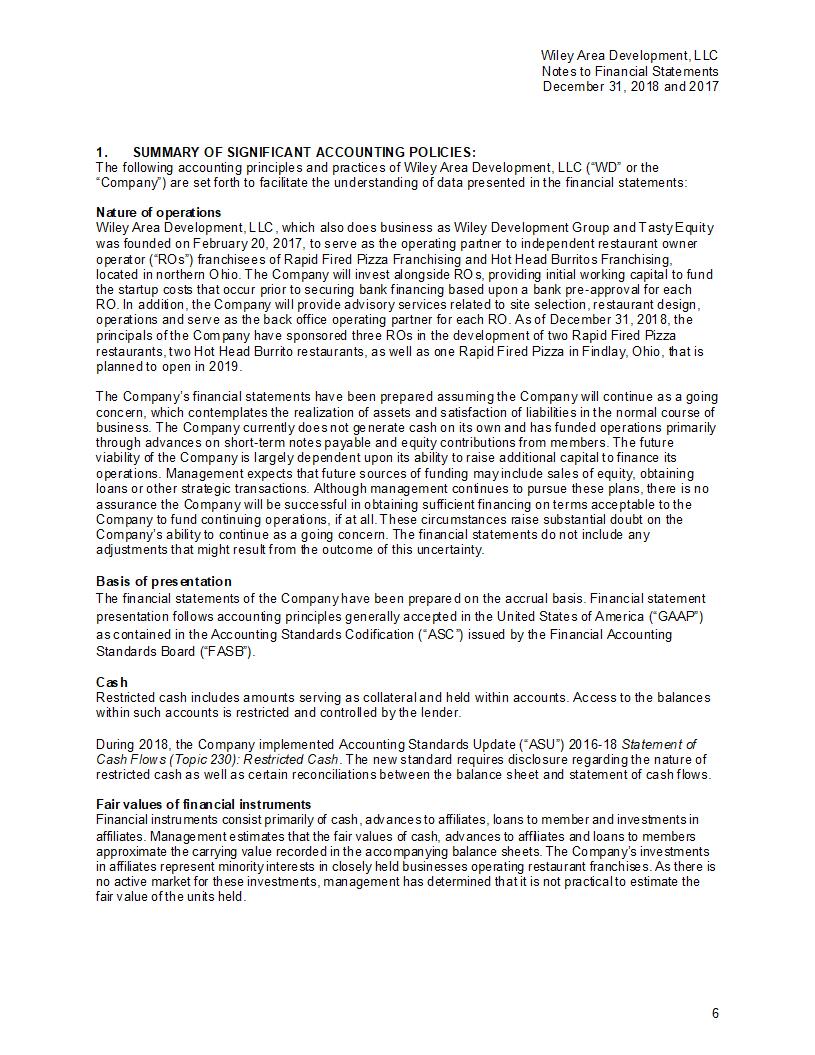 Wiley Area Development, LLC
Notes to Financial Statements
December 31, 2018 and 2017

1. SUMMARY OF SIGNIFICANT ACCOUNTING POLICIES:
The following accounting principles and practices of Wiley Area Development, LLC ("WD" or the "Company") are set forth to facilitate the understanding of data presented in the financial statements:

Nature of operations
Wiley Area Development, LLC, which also does business as Wiley Development Group and Tasty Equity was founded on February 20, 2017, to serve as the operating partner to independent restaurant owner operator ("ROs") franchisees of Rapid Fired Pizza Franchising and Hot Head Burritos Franchising, located in northern Ohio. The Company will invest alongside ROs, providing initial working capital to fund the startup costs that occur prior to securing bank financing based upon a bank pre-approval for each RO. In addition, the Company will provide advisory services related to site selection, restaurant design, operations and serve as the back office operating partner for each RO. As of December 31, 2018, the principals of the Company have sponsored three ROs in the development of two Rapid Fired Pizza restaurants, two Hot Head Burrito restaurants, as well as one Rapid Fired Pizza in Findlay, Ohio, that is planned to open in 2019.

The Company's financial statements have been prepared assuming the Company will continue as a going concern, which contemplates the realization of assets and satisfaction of liabilities in the normal course of business. The Company currently does not generate cash on its own and has funded operations primarily through advances on short-term notes payable and equity contributions from members. The future viability of the Company is largely dependent upon its ability to raise additional capital to finance its operations. Management expects that future sources of funding may include sales of equity, obtaining loans or other strategic transactions. Although management continues to pursue these plans, there is no assurance the Company will be successful in obtaining sufficient financing on terms acceptable to the Company to fund continuing operations, if at all. These circumstances raise substantial doubt on the Company's ability to continue as a going concern. The financial statements do not include any adjustments that might result from the outcome of this uncertainty.

Basis of presentation
The financial statements of the Company have been prepared on the accrual basis. Financial statement presentation follows accounting principles generally accepted in the United States of America ("GAAP") as contained in the Accounting Standards Codification ("ASC") issued by the Financial Accounting Standards Board ("FASB").

Cash
Restricted cash includes amounts serving as collateral and held within accounts. Access to the balances within such accounts is restricted and controlled by the lender.

During 2018, the Company implemented Accounting Standards Update ("ASU") 2016-18 Statement of Cash Flows (Topic 230): Restricted Cash. The new standard requires disclosure regarding the nature of restricted cash as well as certain reconciliations between the balance sheet and statement of cash flows.

Fair values of financial instruments
Financial instruments consist primarily of cash, advances to affiliates, loans to member and investments in affiliates. Management estimates that the fair values of cash, advances to affiliates and loans to members approximate the carrying value recorded in the accompanying balance sheets. The Company's investments in affiliates represent minority interests in closely held businesses operating restaurant franchises. As there is no active market for these investments, management has determined that it is not practical to estimate the fair value of the units held.

6